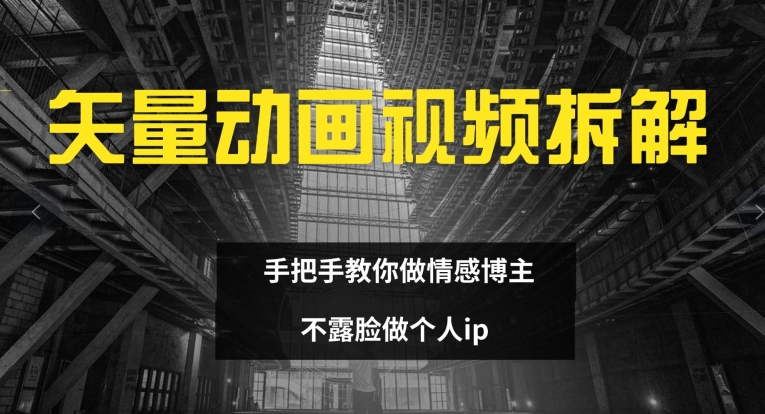 矢量动画视频拆解

手把手教你做情感博主

不露脸做个人ip